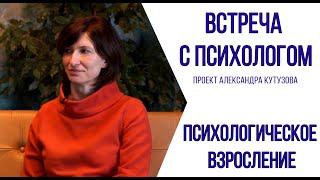 ВСТРЕЧА
С ПСИХОЛОГОМ

ПРОЕКТ АЛЕКСАНДРА КУТУЗОВА

ПСИХОЛОГИЧЕСКОЕ
ВЗРОСЛЕНИЕ